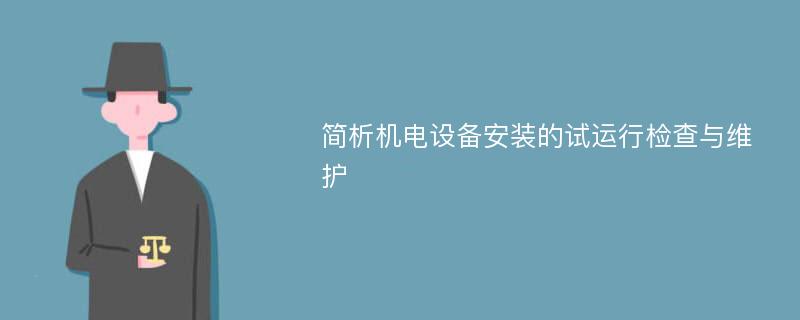 简析机电设备安装的试运行检查与维护